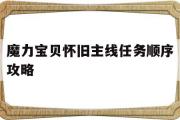 魔力宝贝怀旧主线任务顺序攻略